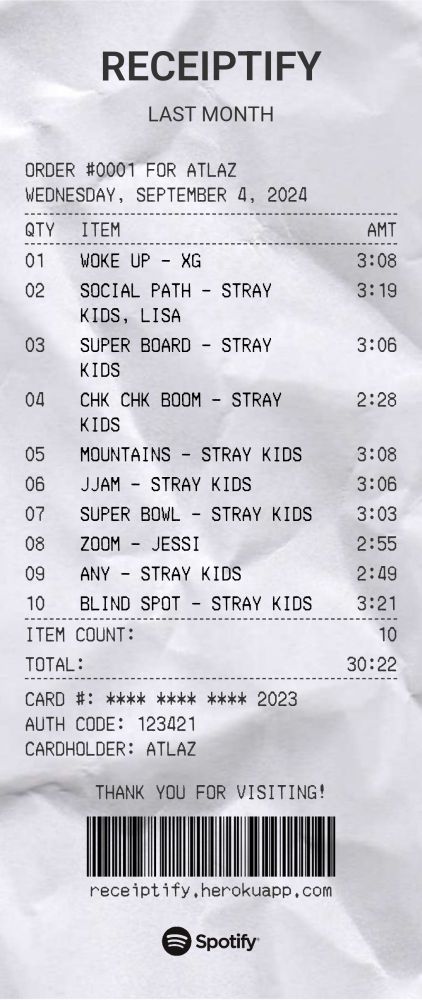 RECEIPTIFY

LAST MONTH

ORDER #0001 FOR ATLAZ
WEDNESDAY, SEPTEMBER 4, 2024

| QTY | ITEM | AMT |
|---|---|---|
| 01 | WOKE UP - XG | 3:08 |
| 02 | SOCIAL PATH - STRAY KIDS, LISA | 3:19 |
| 03 | SUPER BOARD - STRAY KIDS | 3:06 |
| 04 | CHK CHK BOOM - STRAY KIDS | 2:28 |
| 05 | MOUNTAINS - STRAY KIDS | 3:08 |
| 06 | JJAM - STRAY KIDS | 3:06 |
| 07 | SUPER BOWL - STRAY KIDS | 3:03 |
| 08 | ZOOM - JESSI | 2:55 |
| 09 | ANY - STRAY KIDS | 2:49 |
| 10 | BLIND SPOT - STRAY KIDS | 3:21 |

ITEM COUNT: 10
TOTAL: 30:22

CARD #: **** **** **** 2023
AUTH CODE: 123421
CARDHOLDER: ATLAZ

THANK YOU FOR VISITING!

receiptify.herokuapp.com

Spotify